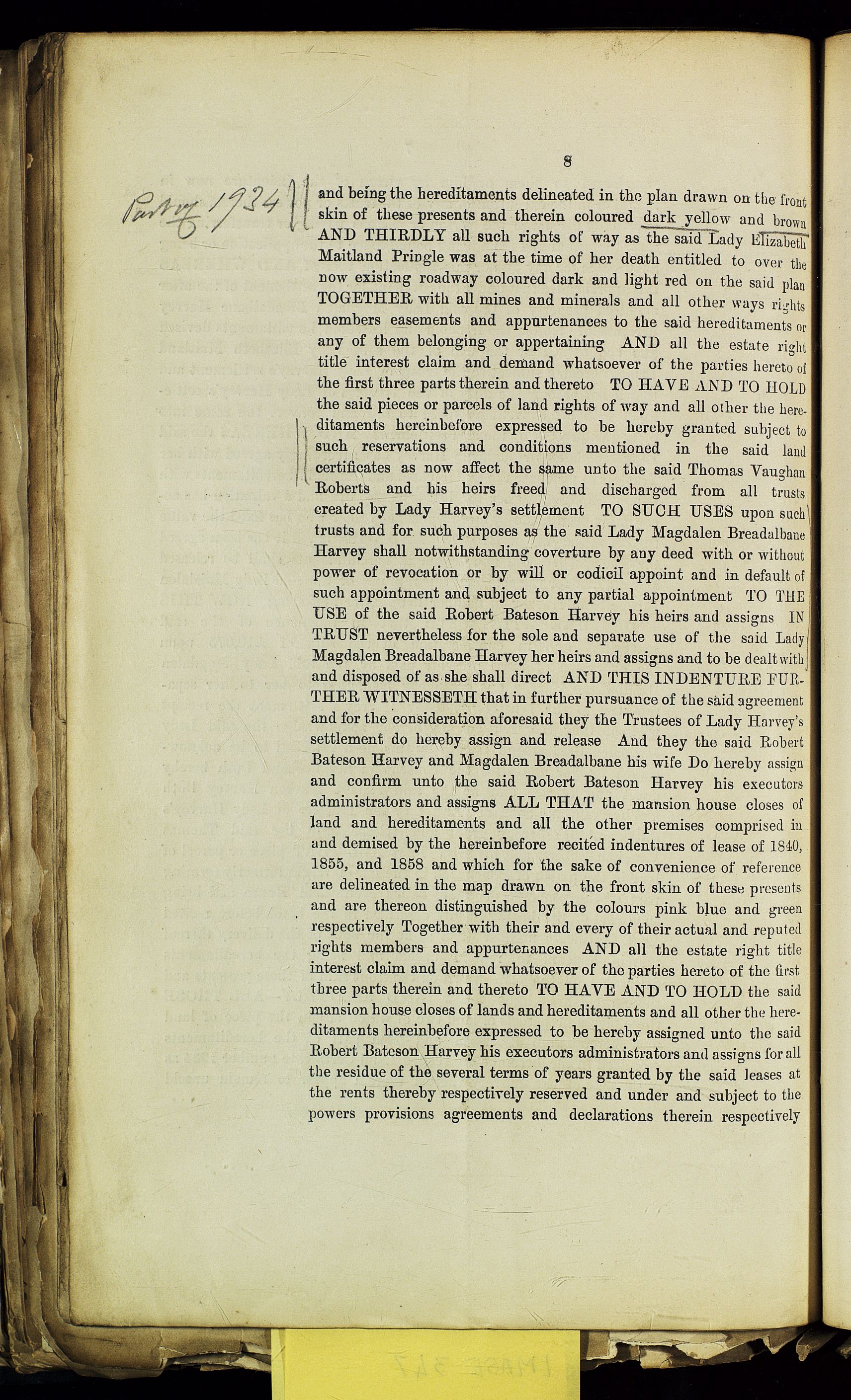 8

Part of 1934

and being the hereditaments delineated in the plan drawn on the front skin of these presents and therein coloured dark yellow and brown AND THIRDLY all such rights of way as the said Lady Elizabeth Maitland Pringle was at the time of her death entitled to over the now existing roadway coloured dark and light red on the said plan TOGETHER with all mines and minerals and all other ways rights members easements and appurtenances to the said hereditaments or any of them belonging or appertaining AND all the estate right title interest claim and demand whatsoever of the parties hereto of the first three parts therein and thereto TO HAVE AND TO HOLD the said pieces or parcels of land rights of way and all other the hereditaments hereinbefore expressed to be hereby granted subject to such reservations and conditions mentioned in the said land certificates as now affect the same unto the said Thomas Vaughan Roberts and his heirs freed and discharged from all trusts created by Lady Harvey's settlement TO SUCH USES upon such trusts and for such purposes as the said Lady Magdalen Breadalbane Harvey shall notwithstanding coverture by any deed with or without power of revocation or by will or codicil appoint and in default of such appointment and subject to any partial appointment TO THE USE of the said Robert Bateson Harvey his heirs and assigns IN TRUST nevertheless for the sole and separate use of the said Lady Magdalen Breadalbane Harvey her heirs and assigns and to be dealt with and disposed of as she shall direct AND THIS INDENTURE FURTHER WITNESSETH that in further pursuance of the said agreement and for the consideration aforesaid they the Trustees of Lady Harvey's settlement do hereby assign and release And they the said Robert Bateson Harvey and Magdalen Breadalbane his wife Do hereby assign and confirm unto the said Robert Bateson Harvey his executors administrators and assigns ALL THAT the mansion house closes of land and hereditaments and all the other premises comprised in and demised by the hereinbefore recited indentures of lease of 1840, 1855, and 1858 and which for the sake of convenience of reference are delineated in the map drawn on the front skin of these presents and are thereon distinguished by the colours pink blue and green respectively Together with their and every of their actual and reputed rights members and appurtenances AND all the estate right title interest claim and demand whatsoever of the parties hereto of the first three parts therein and thereto TO HAVE AND TO HOLD the said mansion house closes of lands and hereditaments and all other the hereditaments hereinbefore expressed to be hereby assigned unto the said Robert Bateson Harvey his executors administrators and assigns for all the residue of the several terms of years granted by the said leases at the rents thereby respectively reserved and under and subject to the powers provisions agreements and declarations therein respectively

IMAGE 347